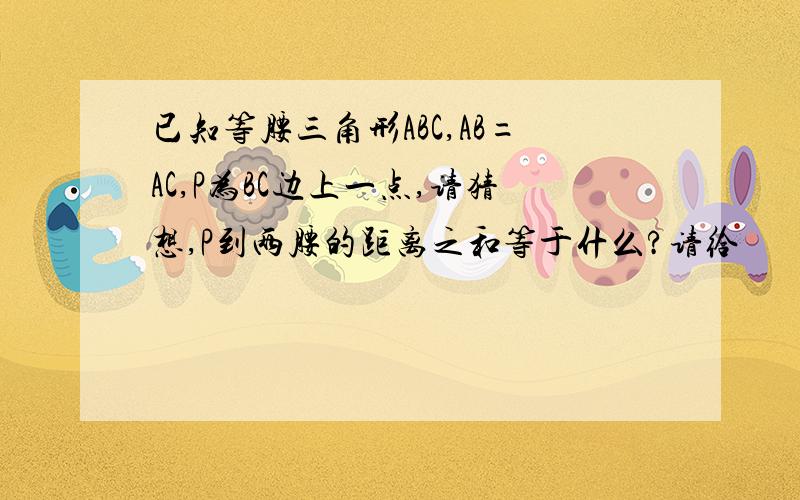 已知等腰三角形ABC,AB=AC,P为BC边上一点,请猜想,P到两腰的距离之和等于什么?请给